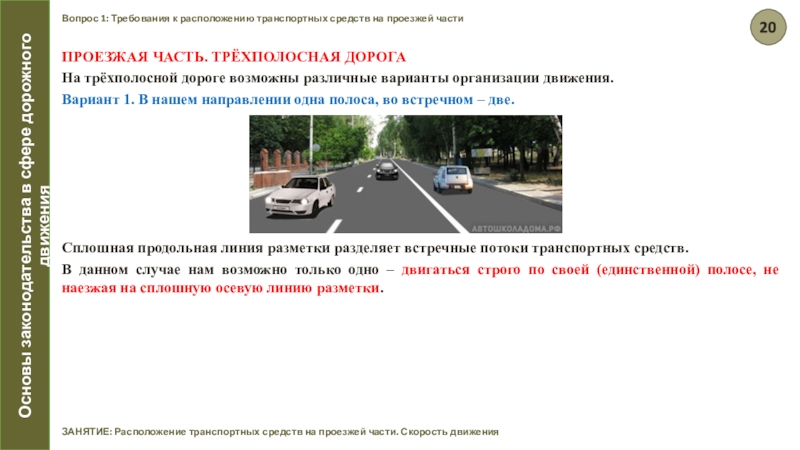 Основы законодательства в сфере дорожного движения

Вопрос 1: Требования к расположению транспортных средств на проезжей части

20

ПРОЕЗЖАЯ ЧАСТЬ. ТРЁХПОЛОСНАЯ ДОРОГА

На трёхполосной дороге возможны различные варианты организации движения.

Вариант 1. В нашем направлении одна полоса, во встречном – две.

АВТОШКОЛАДОМА.РФ

Сплошная продольная линия разметки разделяет встречные потоки транспортных средств.

В данном случае нам возможно только одно – двигаться строго по своей (единственной) полосе, не наезжая на сплошную осевую линию разметки.

ЗАНЯТИЕ: Расположение транспортных средств на проезжей части. Скорость движения